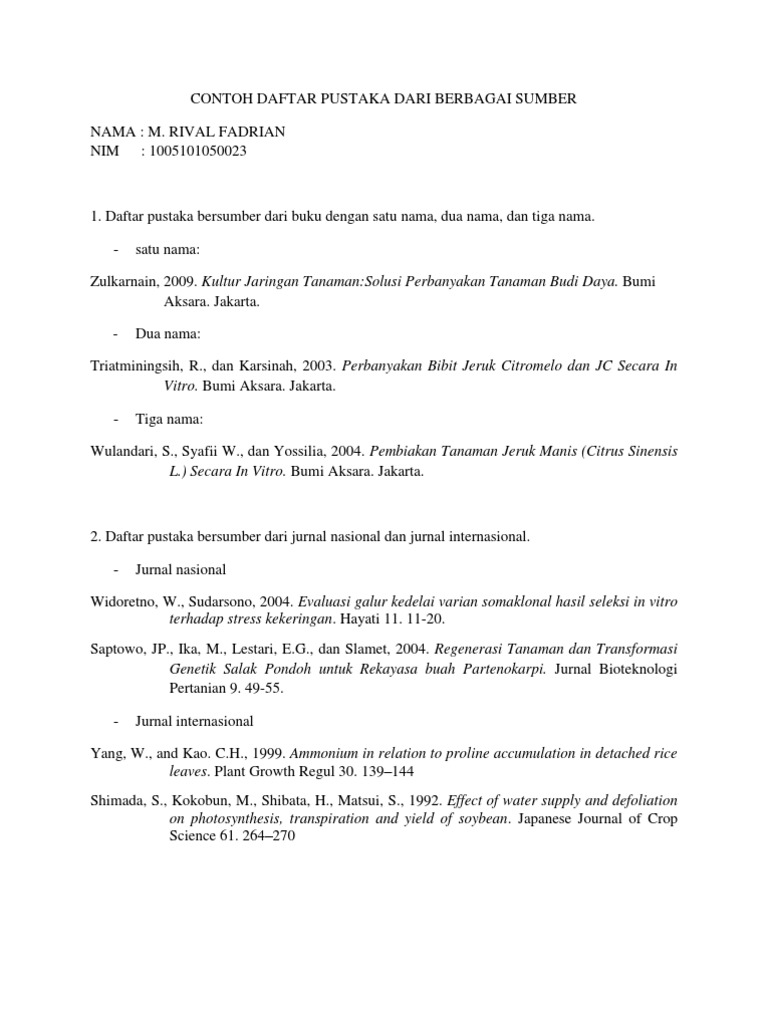 CONTOH DAFTAR PUSTAKA DARI BERBAGAI SUMBER

NAMA : M. RIVAL FADRIAN
NIM : 1005101050023

1. Daftar pustaka bersumber dari buku dengan satu nama, dua nama, dan tiga nama.

- satu nama:

Zulkarnain, 2009. Kultur Jaringan Tanaman:Solusi Perbanyakan Tanaman Budi Daya. Bumi Aksara. Jakarta.

- Dua nama:

Triatminingsih, R., dan Karsinah, 2003. Perbanyakan Bibit Jeruk Citromelo dan JC Secara In Vitro. Bumi Aksara. Jakarta.

- Tiga nama:

Wulandari, S., Syafii W., dan Yossilia, 2004. Pembiakan Tanaman Jeruk Manis (Citrus Sinensis L.) Secara In Vitro. Bumi Aksara. Jakarta.

2. Daftar pustaka bersumber dari jurnal nasional dan jurnal internasional.

- Jurnal nasional

Widoretno, W., Sudarsono, 2004. Evaluasi galur kedelai varian somaklonal hasil seleksi in vitro terhadap stress kekeringan. Hayati 11. 11-20.

Saptowo, JP., Ika, M., Lestari, E.G., dan Slamet, 2004. Regenerasi Tanaman dan Transformasi Genetik Salak Pondoh untuk Rekayasa buah Partenokarpi. Jurnal Bioteknologi Pertanian 9. 49-55.

- Jurnal internasional

Yang, W., and Kao. C.H., 1999. Ammonium in relation to proline accumulation in detached rice leaves. Plant Growth Regul 30. 139–144

Shimada, S., Kokobun, M., Shibata, H., Matsui, S., 1992. Effect of water supply and defoliation on photosynthesis, transpiration and yield of soybean. Japanese Journal of Crop Science 61. 264–270